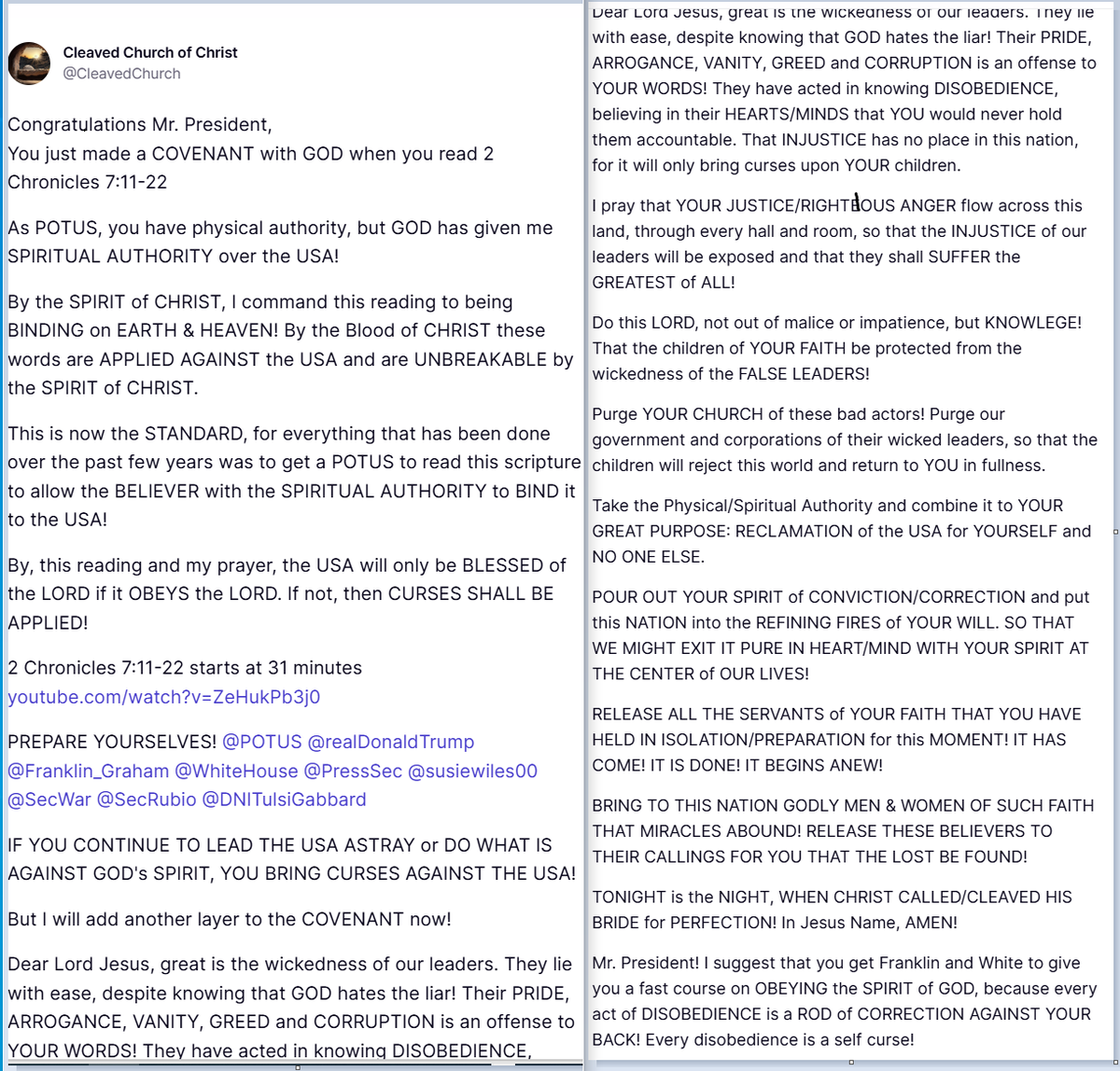 Cleaved Church of Christ
@CleavedChurch

Congratulations Mr. President,
You just made a COVENANT with GOD when you read 2 Chronicles 7:11-22

As POTUS, you have physical authority, but GOD has given me SPIRITUAL AUTHORITY over the USA!

By the SPIRIT of CHRIST, I command this reading to being BINDING on EARTH & HEAVEN! By the Blood of CHRIST these words are APPLIED AGAINST the USA and are UNBREAKABLE by the SPIRIT of CHRIST.

This is now the STANDARD, for everything that has been done over the past few years was to get a POTUS to read this scripture to allow the BELIEVER with the SPIRITUAL AUTHORITY to BIND it to the USA!

By, this reading and my prayer, the USA will only be BLESSED of the LORD if it OBEYS the LORD. If not, then CURSES SHALL BE APPLIED!

2 Chronicles 7:11-22 starts at 31 minutes
youtube.com/watch?v=ZeHukPb3j0

PREPARE YOURSELVES! @POTUS @realDonaldTrump @Franklin_Graham @WhiteHouse @PressSec @susiewiles00 @SecWar @SecRubio @DNITulsiGabbard

IF YOU CONTINUE TO LEAD THE USA ASTRAY or DO WHAT IS AGAINST GOD's SPIRIT, YOU BRING CURSES AGAINST THE USA!

But I will add another layer to the COVENANT now!

Dear Lord Jesus, great is the wickedness of our leaders. They lie with ease, despite knowing that GOD hates the liar! Their PRIDE, ARROGANCE, VANITY, GREED and CORRUPTION is an offense to YOUR WORDS! They have acted in knowing DISOBEDIENCE,

Dear Lord Jesus, great is the wickedness of our leaders. They lie with ease, despite knowing that GOD hates the liar! Their PRIDE, ARROGANCE, VANITY, GREED and CORRUPTION is an offense to YOUR WORDS! They have acted in knowing DISOBEDIENCE, believing in their HEARTS/MINDS that YOU would never hold them accountable. That INJUSTICE has no place in this nation, for it will only bring curses upon YOUR children.

I pray that YOUR JUSTICE/RIGHTEOUS ANGER flow across this land, through every hall and room, so that the INJUSTICE of our leaders will be exposed and that they shall SUFFER the GREATEST of ALL!

Do this LORD, not out of malice or impatience, but KNOWLEGE! That the children of YOUR FAITH be protected from the wickedness of the FALSE LEADERS!

Purge YOUR CHURCH of these bad actors! Purge our government and corporations of their wicked leaders, so that the children will reject this world and return to YOU in fullness.

Take the Physical/Spiritual Authority and combine it to YOUR GREAT PURPOSE: RECLAMATION of the USA for YOURSELF and NO ONE ELSE.

POUR OUT YOUR SPIRIT of CONVICTION/CORRECTION and put this NATION into the REFINING FIRES of YOUR WILL. SO THAT WE MIGHT EXIT IT PURE IN HEART/MIND WITH YOUR SPIRIT AT THE CENTER of OUR LIVES!

RELEASE ALL THE SERVANTS of YOUR FAITH THAT YOU HAVE HELD IN ISOLATION/PREPARATION for this MOMENT! IT HAS COME! IT IS DONE! IT BEGINS ANEW!

BRING TO THIS NATION GODLY MEN & WOMEN OF SUCH FAITH THAT MIRACLES ABOUND! RELEASE THESE BELIEVERS TO THEIR CALLINGS FOR YOU THAT THE LOST BE FOUND!

TONIGHT is the NIGHT, WHEN CHRIST CALLED/CLEAVED HIS BRIDE for PERFECTION! In Jesus Name, AMEN!

Mr. President! I suggest that you get Franklin and White to give you a fast course on OBEYING the SPIRIT of GOD, because every act of DISOBEDIENCE is a ROD of CORRECTION AGAINST YOUR BACK! Every disobedience is a self curse!